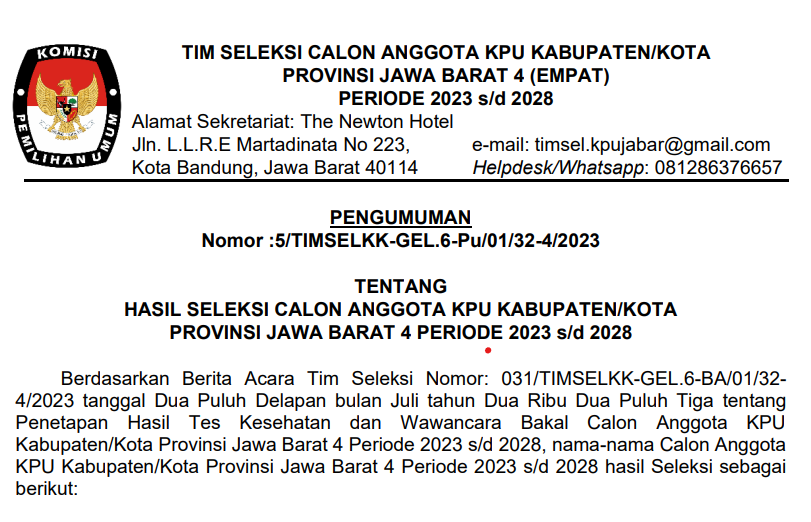 KOMISI PEMILIHAN UMUM

TIM SELEKSI CALON ANGGOTA KPU KABUPATEN/KOTA
PROVINSI JAWA BARAT 4 (EMPAT)
PERIODE 2023 s/d 2028

Alamat Sekretariat: The Newton Hotel
Jln. L.L.R.E Martadinata No 223,
Kota Bandung, Jawa Barat 40114

e-mail: timsel.kpujabar@gmail.com
Helpdesk/Whatsapp: 081286376657

PENGUMUMAN
Nomor :5/TIMSELKK-GEL.6-Pu/01/32-4/2023

TENTANG
HASIL SELEKSI CALON ANGGOTA KPU KABUPATEN/KOTA
PROVINSI JAWA BARAT 4 PERIODE 2023 s/d 2028

Berdasarkan Berita Acara Tim Seleksi Nomor: 031/TIMSELKK-GEL.6-BA/01/32-4/2023 tanggal Dua Puluh Delapan bulan Juli tahun Dua Ribu Dua Puluh Tiga tentang Penetapan Hasil Tes Kesehatan dan Wawancara Bakal Calon Anggota KPU Kabupaten/Kota Provinsi Jawa Barat 4 Periode 2023 s/d 2028, nama-nama Calon Anggota KPU Kabupaten/Kota Provinsi Jawa Barat 4 Periode 2023 s/d 2028 hasil Seleksi sebagai berikut: